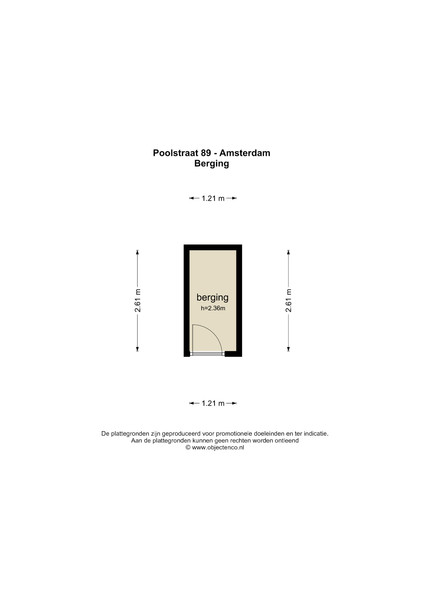 Poolstraat 89 - Amsterdam
Berging

1.21 m

2.61 m

berging
h=2.36m

2.61 m

1.21 m

De plattegronden zijn geproduceerd voor promotionele doeleinden en ter indicatie.
Aan de plattegronden kunnen geen rechten worden ontleend
© www.objectenco.nl